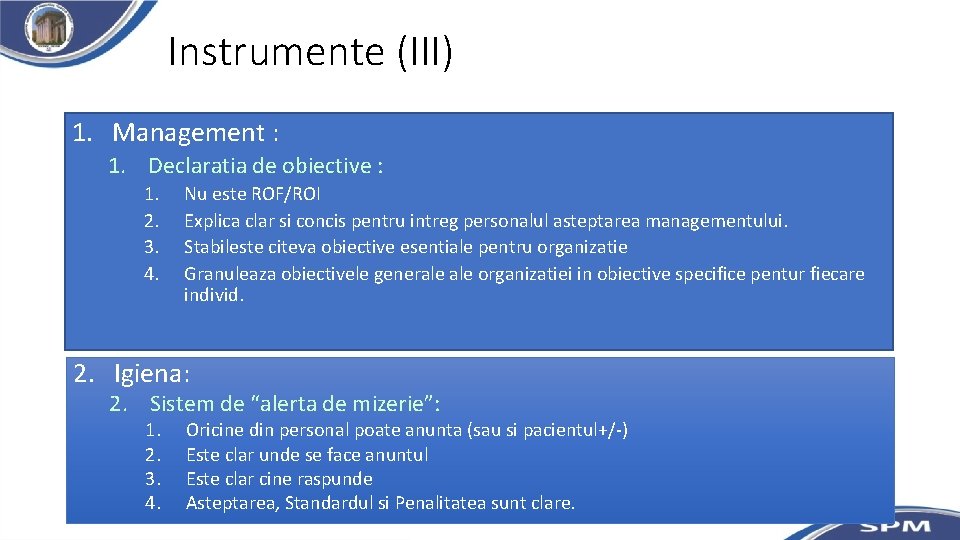 Instrumente (III)

1. Management :

1. Declaratia de obiective :

1. Nu este ROF/ROI
2. Explica clar si concis pentru intreg personalul asteptarea managementului.
3. Stabileste citeva obiective esentiale pentru organizatie
4. Granuleaza obiectivele generale ale organizatiei in obiective specifice pentur fiecare individ.

2. Igiena:

2. Sistem de “alerta de mizerie”:

1. Oricine din personal poate anunta (sau si pacientul+/-)
2. Este clar unde se face anuntul
3. Este clar cine raspunde
4. Asteptarea, Standardul si Penalitatea sunt clare.

SPM